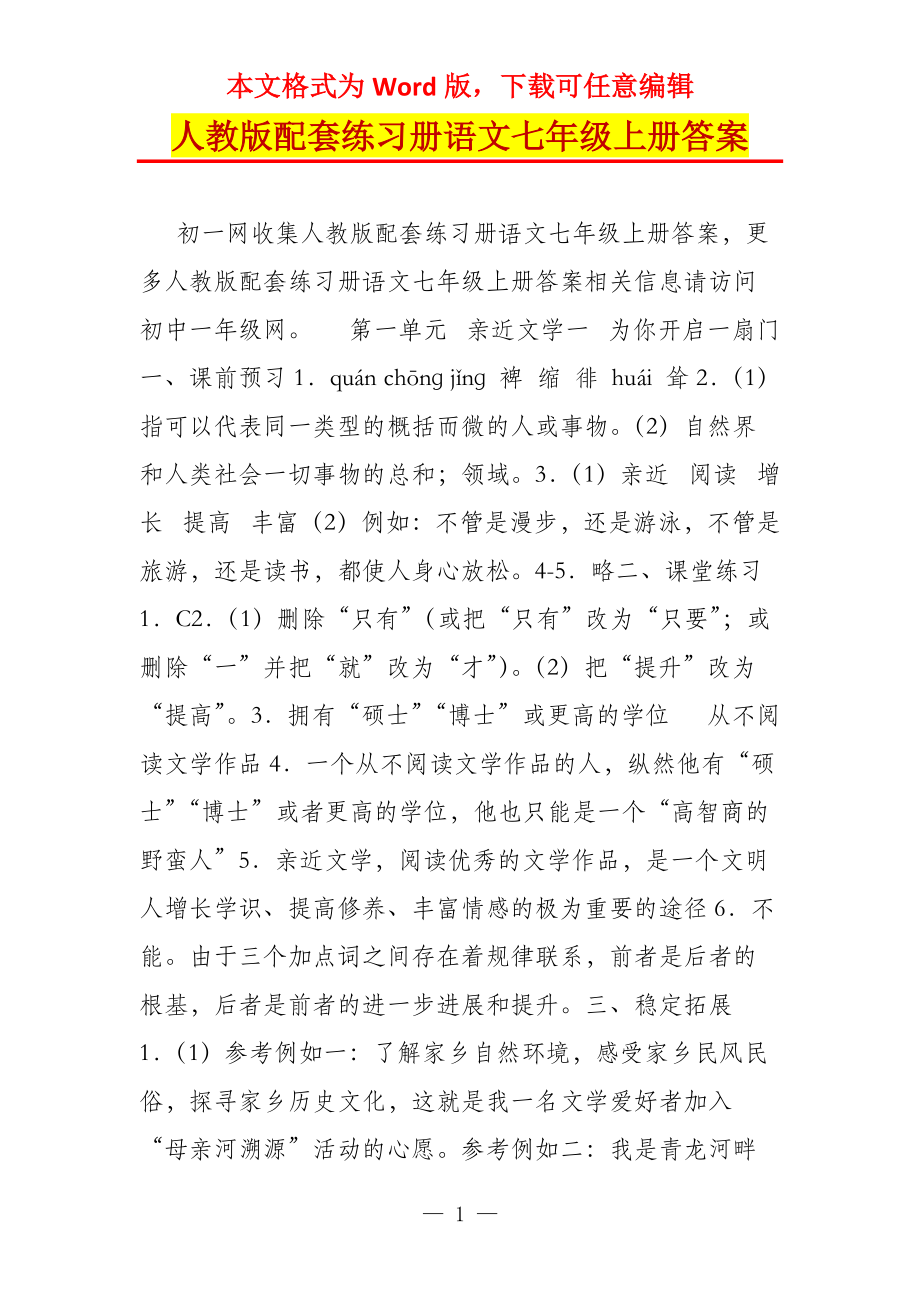 本文格式为 Word 版，下载可任意编辑

人教版配套练习册语文七年级上册答案

初一网收集人教版配套练习册语文七年级上册答案，更多人教版配套练习册语文七年级上册答案相关信息请访问初中一年级网。　第一单元　亲近文学一　为你开启一扇门一、课前预习 1．quán chōng jǐng　裨　缩　徘　huái　耸 2．(1) 指可以代表同一类型的概括而微的人或事物。(2) 自然界和人类社会一切事物的总和；领域。3．(1) 亲近　阅读　增长　提高　丰富 (2) 例如：不管是漫步，还是游泳，不管是旅游，还是读书，都使人身心放松。4-5．略二、课堂练习 1．C2．(1) 删除“只有”(或把“只有”改为“只要”；或删除“一”并把“就”改为“才”)。(2) 把“提升”改为“提高”。3．拥有“硕士”“博士”或更高的学位　从不阅读文学作品 4．一个从不阅读文学作品的人，纵然他有“硕士”“博士”或者更高的学位，他也只能是一个“高智商的野蛮人”5．亲近文学，阅读优秀的文学作品，是一个文明人增长学识、提高修养、丰富情感的极为重要的途径 6．不能。由于三个加点词之间存在着规律联系，前者是后者的根基，后者是前者的进一步进展和提升。三、稳定拓展 1．(1) 参考例如一：了解家乡自然环境，感受家乡民风民俗，探寻家乡历史文化，这就是我一名文学爱好者加入“母亲河溯源”活动的心愿。参考例如二：我是青龙河畔

— 1 —